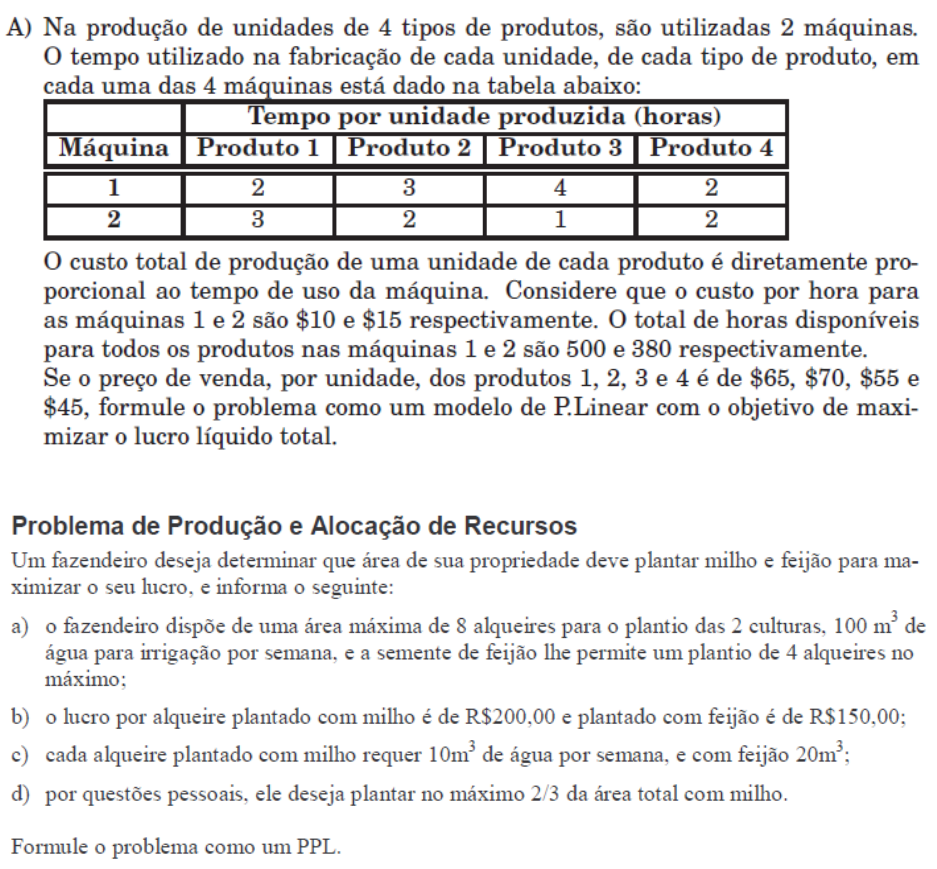 A) Na produção de unidades de 4 tipos de produtos, são utilizadas 2 máquinas. O tempo utilizado na fabricação de cada unidade, de cada tipo de produto, em cada uma das 4 máquinas está dado na tabela abaixo:

| | Tempo por unidade produzida (horas) | | | |
|---|---|---|---|---|
| Máquina | Produto 1 | Produto 2 | Produto 3 | Produto 4 |
| 1 | 2 | 3 | 4 | 2 |
| 2 | 3 | 2 | 1 | 2 |

O custo total de produção de uma unidade de cada produto é diretamente proporcional ao tempo de uso da máquina. Considere que o custo por hora para as máquinas 1 e 2 são \$10 e \$15 respectivamente. O total de horas disponíveis para todos os produtos nas máquinas 1 e 2 são 500 e 380 respectivamente.
Se o preço de venda, por unidade, dos produtos 1, 2, 3 e 4 é de \$65, \$70, \$55 e \$45, formule o problema como um modelo de P.Linear com o objetivo de maximizar o lucro líquido total.

Problema de Produção e Alocação de Recursos

Um fazendeiro deseja determinar que área de sua propriedade deve plantar milho e feijão para maximizar o seu lucro, e informa o seguinte:

a) o fazendeiro dispõe de uma área máxima de 8 alqueires para o plantio das 2 culturas, 100 $m^3$ de água para irrigação por semana, e a semente de feijão lhe permite um plantio de 4 alqueires no máximo;

b) o lucro por alqueire plantado com milho é de R\$200,00 e plantado com feijão é de R\$150,00;

c) cada alqueire plantado com milho requer $10m^3$ de água por semana, e com feijão $20m^3$;

d) por questões pessoais, ele deseja plantar no máximo 2/3 da área total com milho.

Formule o problema como um PPL.